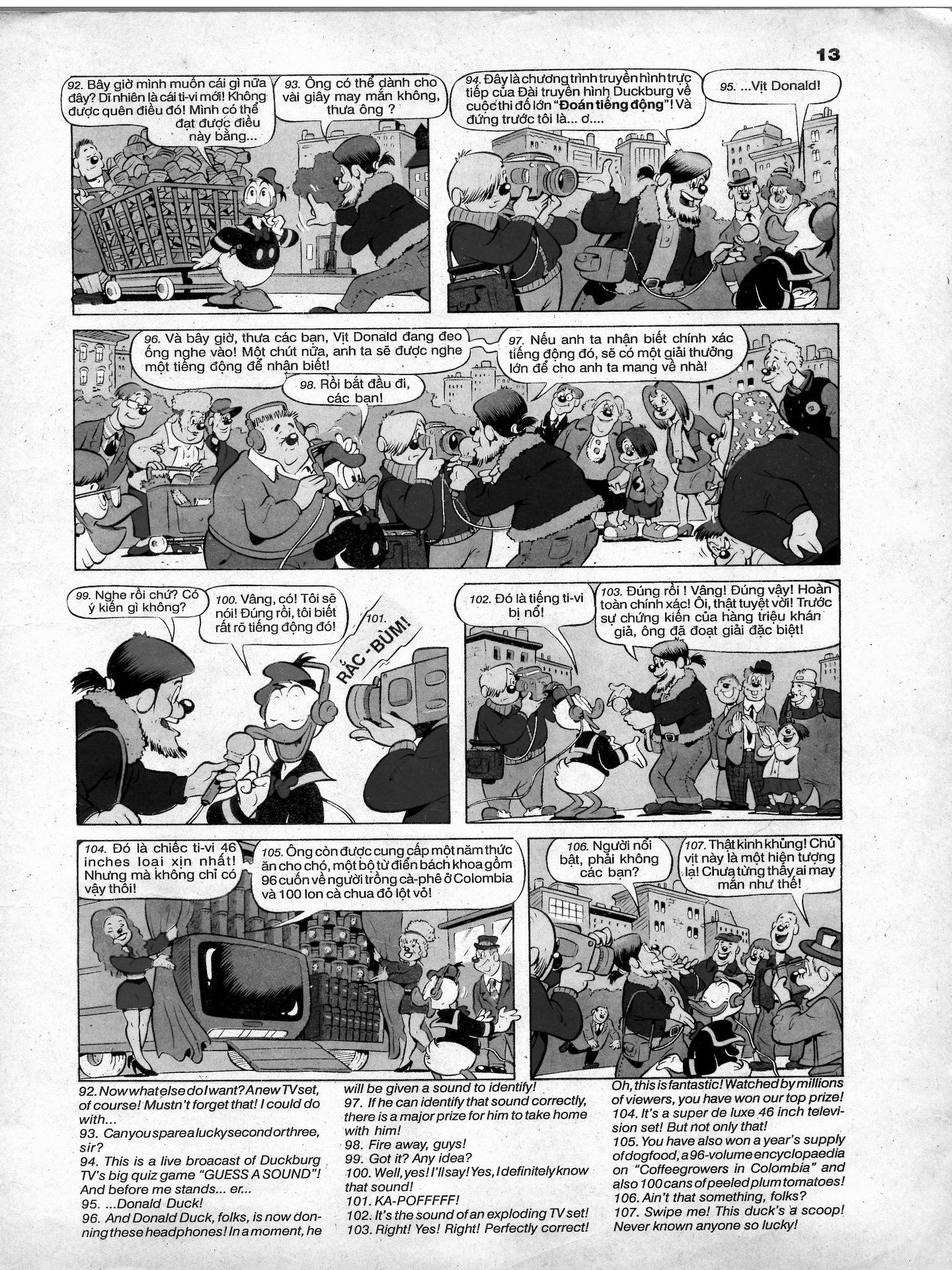 13

92. Bây giờ mình muốn cái gì nữa đây? Dĩ nhiên là cái ti-vi mới! Không được quên điều đó! Mình có thể đạt được điều này bằng...

93. Ông có thể dành cho vài giây may mắn không, thưa ông ?

94. Đây là chương trình truyền hình trực tiếp của Đài truyền hình Duckburg về cuộc thi đố lớn "Đoán tiếng động"! Và đứng trước tôi là... ơ....

95. ...Vịt Donald!

96. Và bây giờ, thưa các bạn, Vịt Donald đang đeo ống nghe vào! Một chút nữa, anh ta sẽ được nghe một tiếng động để nhận biết!

97. Nếu anh ta nhận biết chính xác tiếng động đó, sẽ có một giải thưởng lớn để cho anh ta mang về nhà!

98. Rồi bắt đầu đi, các bạn!

99. Nghe rồi chứ? Có ý kiến gì không?

100. Vâng, có! Tôi sẽ nói! Đúng rồi, tôi biết rất rõ tiếng động đó!

101. RẮC - BÙM!

102. Đó là tiếng ti-vi bị nổ!

103. Đúng rồi ! Vâng! Đúng vậy! Hoàn toàn chính xác! Ôi, thật tuyệt vời! Trước sự chứng kiến của hàng triệu khán giả, ông đã đoạt giải đặc biệt!

104. Đó là chiếc ti-vi 46 inches loại xịn nhất! Nhưng mà không chỉ có vậy thôi!

105. Ông còn được cung cấp một năm thức ăn cho chó, một bộ từ điển bách khoa gồm 96 cuốn về người trồng cà-phê ở Colombia và 100 lon cà chua đỏ lột vỏ!

106. Người nổi bật, phải không các bạn?

107. Thật kinh khủng! Chú vịt này là một hiện tượng lạ! Chưa từng thấy ai may mắn như thế!

92. Now what else do I want? A new TV set, of course! Mustn't forget that! I could do with...
93. Can you spare a lucky second or three, sir?
94. This is a live broacast of Duckburg TV's big quiz game "GUESS A SOUND"! And before me stands... er...
95. ...Donald Duck!
96. And Donald Duck, folks, is now donning these headphones! In a moment, he will be given a sound to identify!
97. If he can identify that sound correctly, there is a major prize for him to take home with him!
98. Fire away, guys!
99. Got it? Any idea?
100. Well, yes! I'll say! Yes, I definitely know that sound!
101. KA-POFFFFF!
102. It's the sound of an exploding TV set!
103. Right! Yes! Right! Perfectly correct! Oh, this is fantastic! Watched by millions of viewers, you have won our top prize!
104. It's a super de luxe 46 inch television set! But not only that!
105. You have also won a year's supply of dogfood, a 96-volume encyclopaedia on "Coffeegrowers in Colombia" and also 100 cans of peeled plum tomatoes!
106. Ain't that something, folks?
107. Swipe me! This duck's a scoop! Never known anyone so lucky!